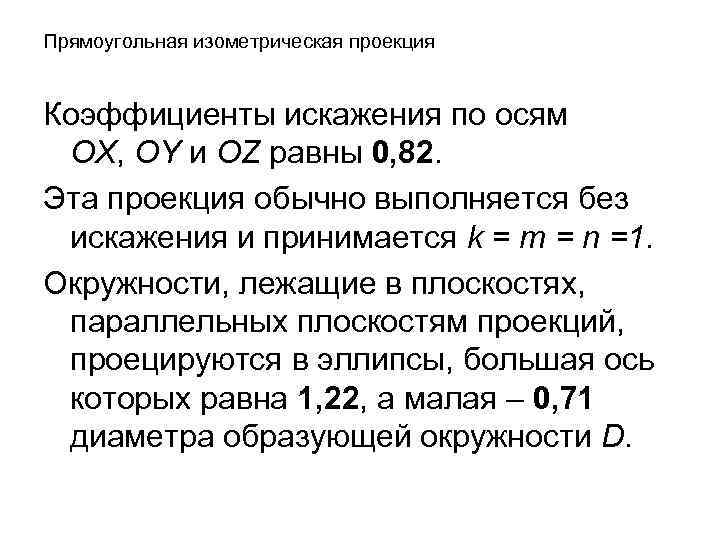 Прямоугольная изометрическая проекция

Коэффициенты искажения по осям OX, OY и OZ равны 0,82.

Эта проекция обычно выполняется без искажения и принимается $k = m = n = 1$.

Окружности, лежащие в плоскостях, параллельных плоскостям проекций, проецируются в эллипсы, большая ось которых равна 1,22, а малая – 0,71 диаметра образующей окружности D.